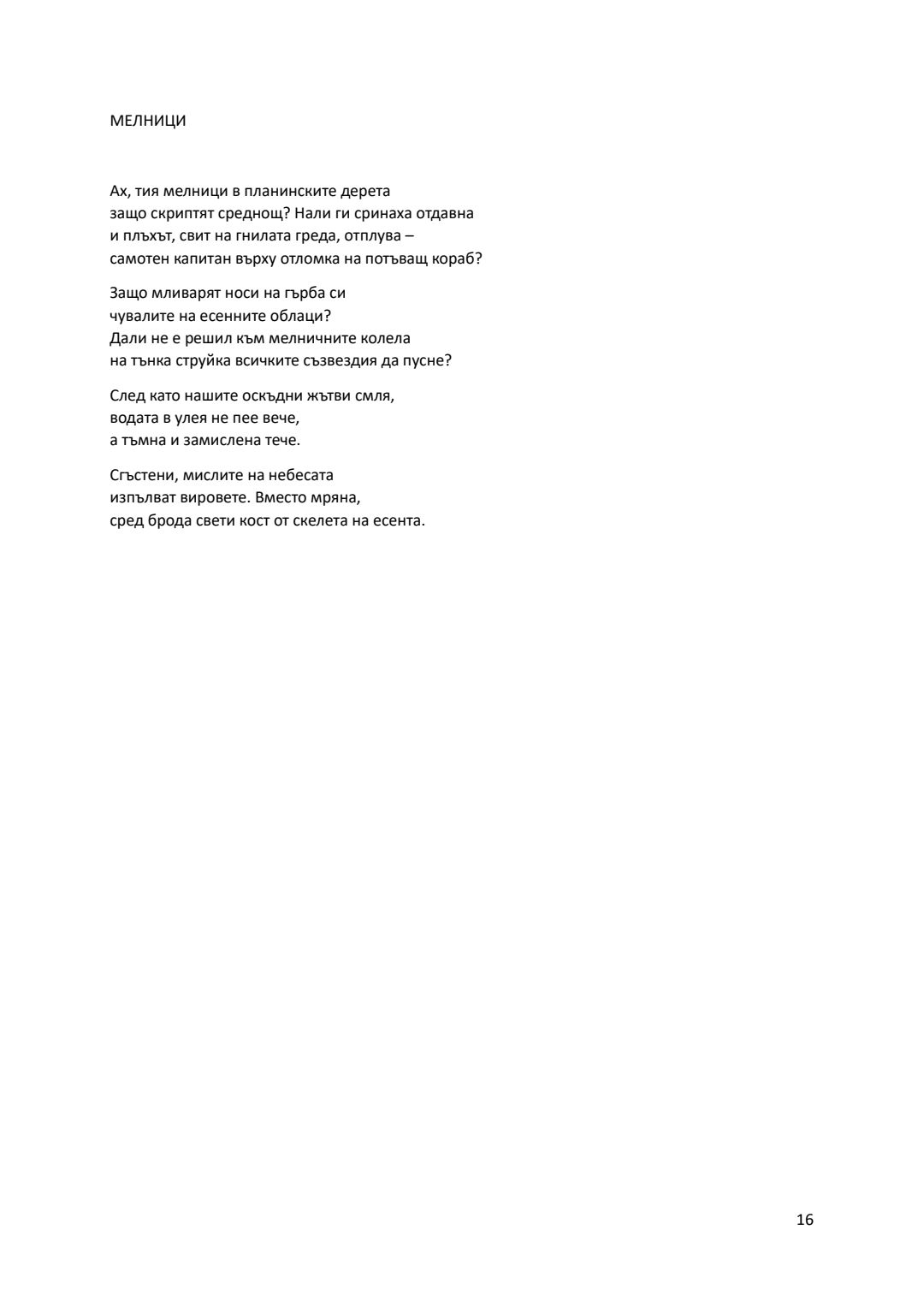 МЕЛНИЦИ

Ах, тия мелници в планинските дерета
защо скриптят среднощ? Нали ги сринаха отдавна
и плъхът, свит на гнилата греда, отплува –
самотен капитан върху отломка на потъващ кораб?

Защо мливарят носи на гърба си
чувалите на есенните облаци?
Дали не е решил към мелничните колела
на тънка струйка всичките съзвездия да пусне?

След като нашите оскъдни жътви смля,
водата в улея не пее вече,
а тъмна и замислена тече.

Сгъстени, мислите на небесата
изпълват вировете. Вместо мряна,
сред брода свети кост от скелета на есента.

16